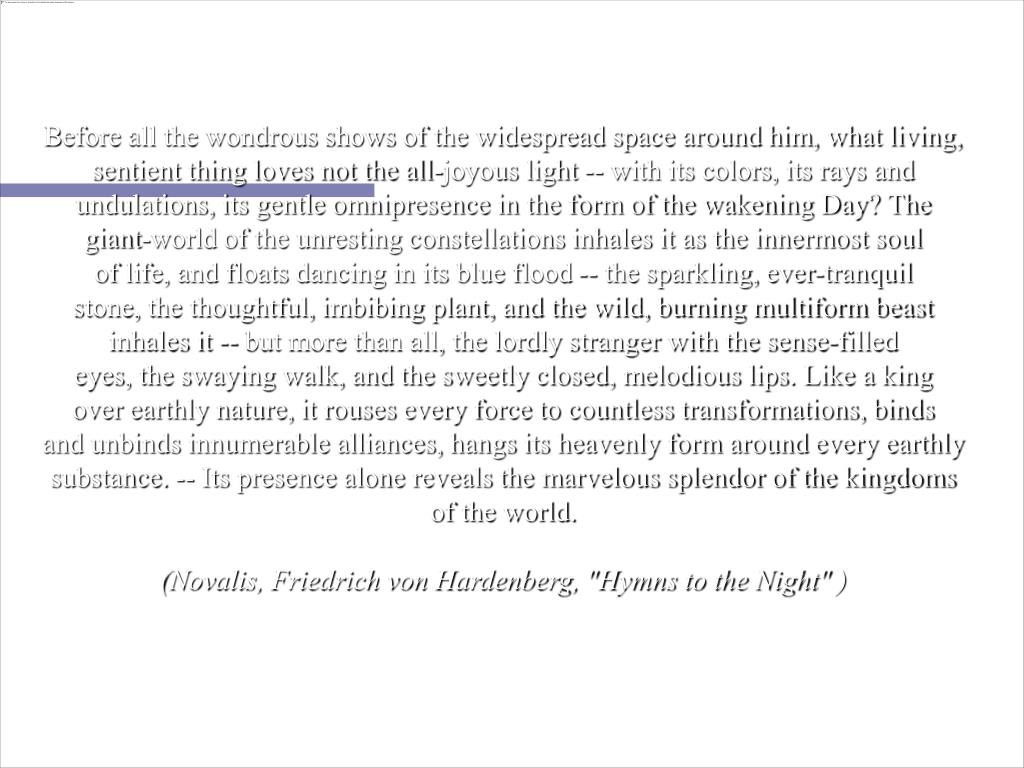 Before all the wondrous shows of the widespread space around him, what living, sentient thing loves not the all-joyous light -- with its colors, its rays and undulations, its gentle omnipresence in the form of the wakening Day? The giant-world of the unresting constellations inhales it as the innermost soul of life, and floats dancing in its blue flood -- the sparkling, ever-tranquil stone, the thoughtful, imbibing plant, and the wild, burning multiform beast inhales it -- but more than all, the lordly stranger with the sense-filled eyes, the swaying walk, and the sweetly closed, melodious lips. Like a king over earthly nature, it rouses every force to countless transformations, binds and unbinds innumerable alliances, hangs its heavenly form around every earthly substance. -- Its presence alone reveals the marvelous splendor of the kingdoms of the world.

(Novalis, Friedrich von Hardenberg, "Hymns to the Night" )